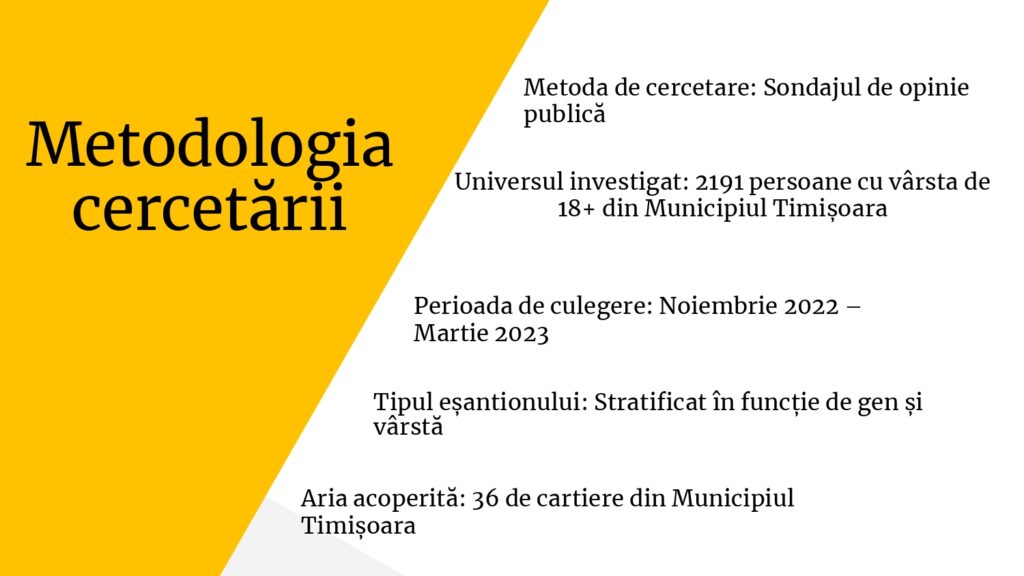 Metodologia cercetării

Metoda de cercetare: Sondajul de opinie publică

Universul investigat: 2191 persoane cu vârsta de 18+ din Municipiul Timișoara

Perioada de culegere: Noiembrie 2022 – Martie 2023

Tipul eșantionului: Stratificat în funcție de gen și vârstă

Aria acoperită: 36 de cartiere din Municipiul Timișoara